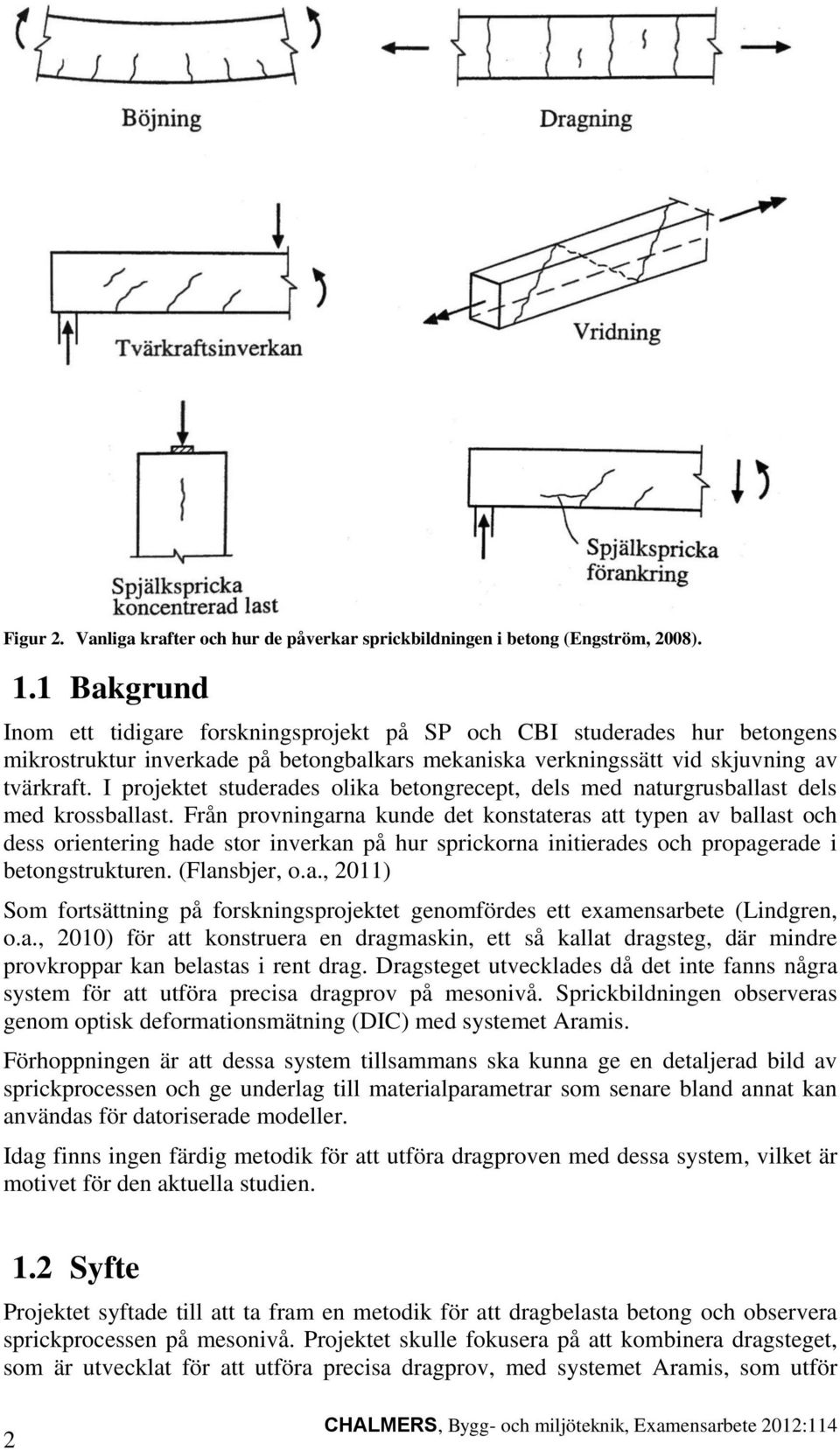 Böjning

Dragning

Tvärkraftsinverkan

Vridning

Spjälkspricka koncentrerad last

Spjälkspricka förankring

Figur 2. Vanliga krafter och hur de påverkar sprickbildningen i betong (Engström, 2008).

1.1 Bakgrund

Inom ett tidigare forskningsprojekt på SP och CBI studerades hur betongens mikrostruktur inverkade på betongbalkars mekaniska verkningssätt vid skjuvning av tvärkraft. I projektet studerades olika betongrecept, dels med naturgrusballast dels med krossballast. Från provningarna kunde det konstateras att typen av ballast och dess orientering hade stor inverkan på hur sprickorna initierades och propagerade i betongstrukturen. (Flansbjer, o.a., 2011)

Som fortsättning på forskningsprojektet genomfördes ett examensarbete (Lindgren, o.a., 2010) för att konstruera en dragmaskin, ett så kallat dragsteg, där mindre provkroppar kan belastas i rent drag. Dragsteget utvecklades då det inte fanns några system för att utföra precisa dragprov på mesonivå. Sprickbildningen observeras genom optisk deformationsmätning (DIC) med systemet Aramis.

Förhoppningen är att dessa system tillsammans ska kunna ge en detaljerad bild av sprickprocessen och ge underlag till materialparametrar som senare bland annat kan användas för datoriserade modeller.

Idag finns ingen färdig metodik för att utföra dragproven med dessa system, vilket är motivet för den aktuella studien.

1.2 Syfte

Projektet syftade till att ta fram en metodik för att dragbelasta betong och observera sprickprocessen på mesonivå. Projektet skulle fokusera på att kombinera dragsteget, som är utvecklat för att utföra precisa dragprov, med systemet Aramis, som utför

2

CHALMERS, Bygg- och miljöteknik, Examensarbete 2012:114